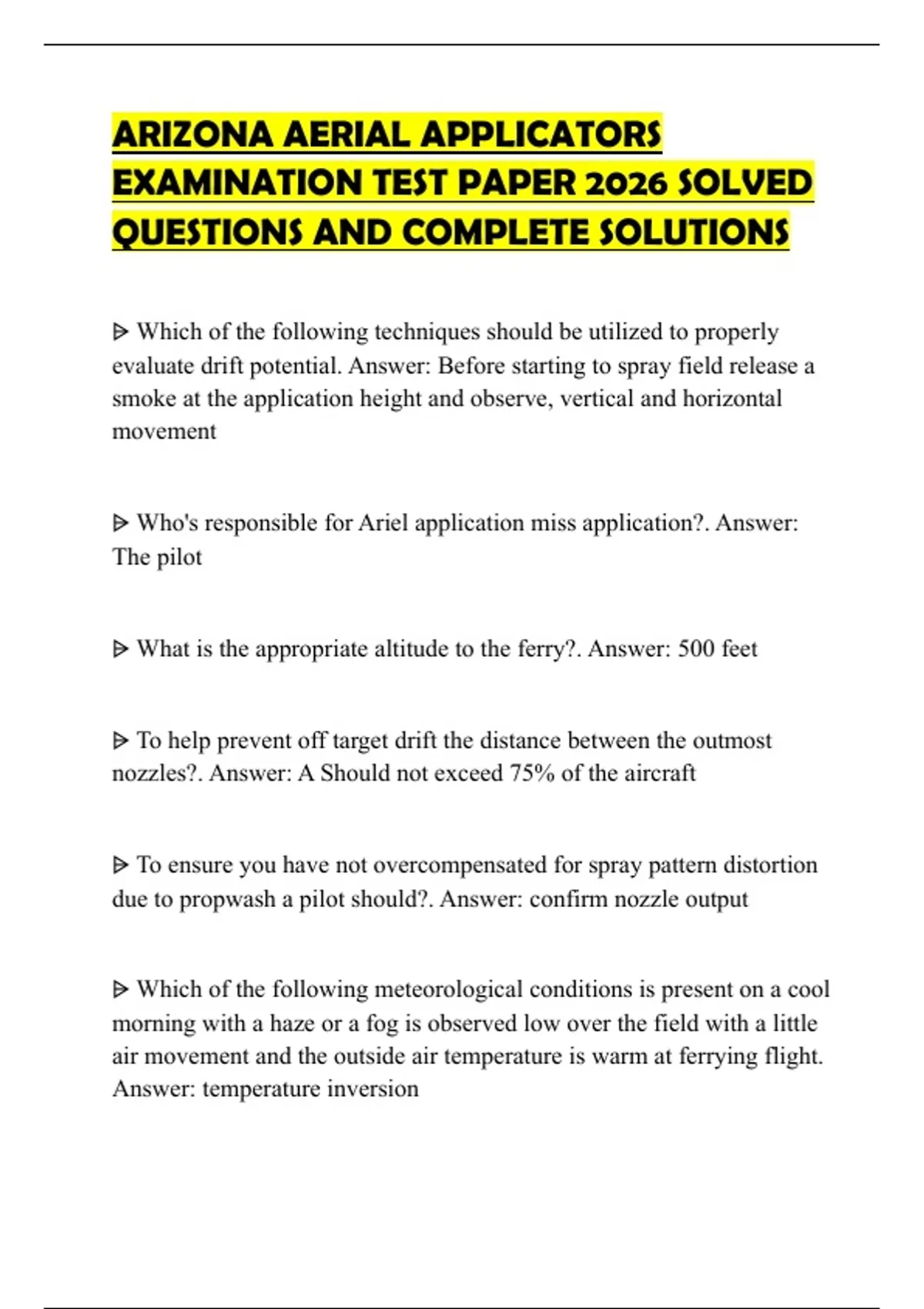 ARIZONA AERIAL APPLICATORS EXAMINATION TEST PAPER 2026 SOLVED QUESTIONS AND COMPLETE SOLUTIONS

ᐅ Which of the following techniques should be utilized to properly evaluate drift potential. Answer: Before starting to spray field release a smoke at the application height and observe, vertical and horizontal movement

ᐅ Who's responsible for Ariel application miss application?. Answer: The pilot

ᐅ What is the appropriate altitude to the ferry?. Answer: 500 feet

ᐅ To help prevent off target drift the distance between the outmost nozzles?. Answer: A Should not exceed 75% of the aircraft

ᐅ To ensure you have not overcompensated for spray pattern distortion due to propwash a pilot should?. Answer: confirm nozzle output

ᐅ Which of the following meteorological conditions is present on a cool morning with a haze or a fog is observed low over the field with a little air movement and the outside air temperature is warm at ferrying flight. Answer: temperature inversion